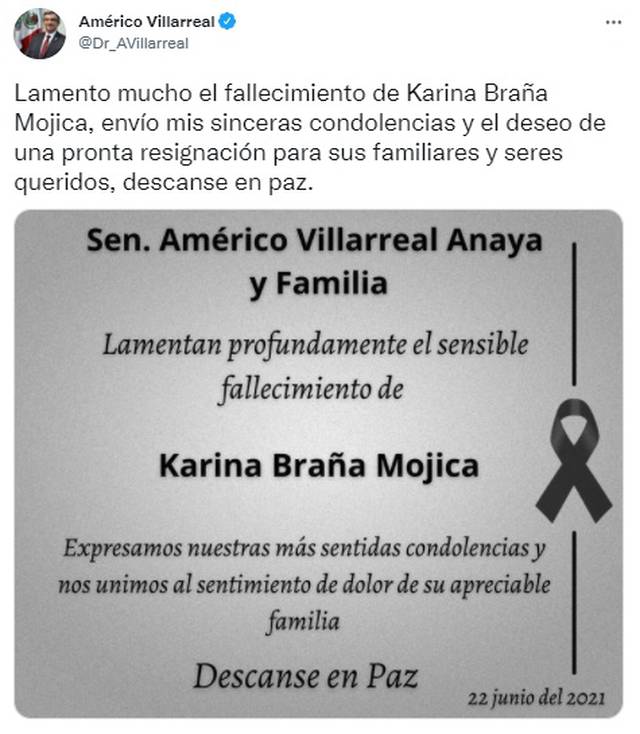 Américo Villarreal
@Dr_AVillarreal

Lamento mucho el fallecimiento de Karina Braña Mojica, envío mis sinceras condolencias y el deseo de una pronta resignación para sus familiares y seres queridos, descanse en paz.

Sen. Américo Villarreal Anaya y Familia

Lamentan profundamente el sensible fallecimiento de

Karina Braña Mojica

Expresamos nuestras más sentidas condolencias y nos unimos al sentimiento de dolor de su apreciable familia

Descanse en Paz

22 junio del 2021